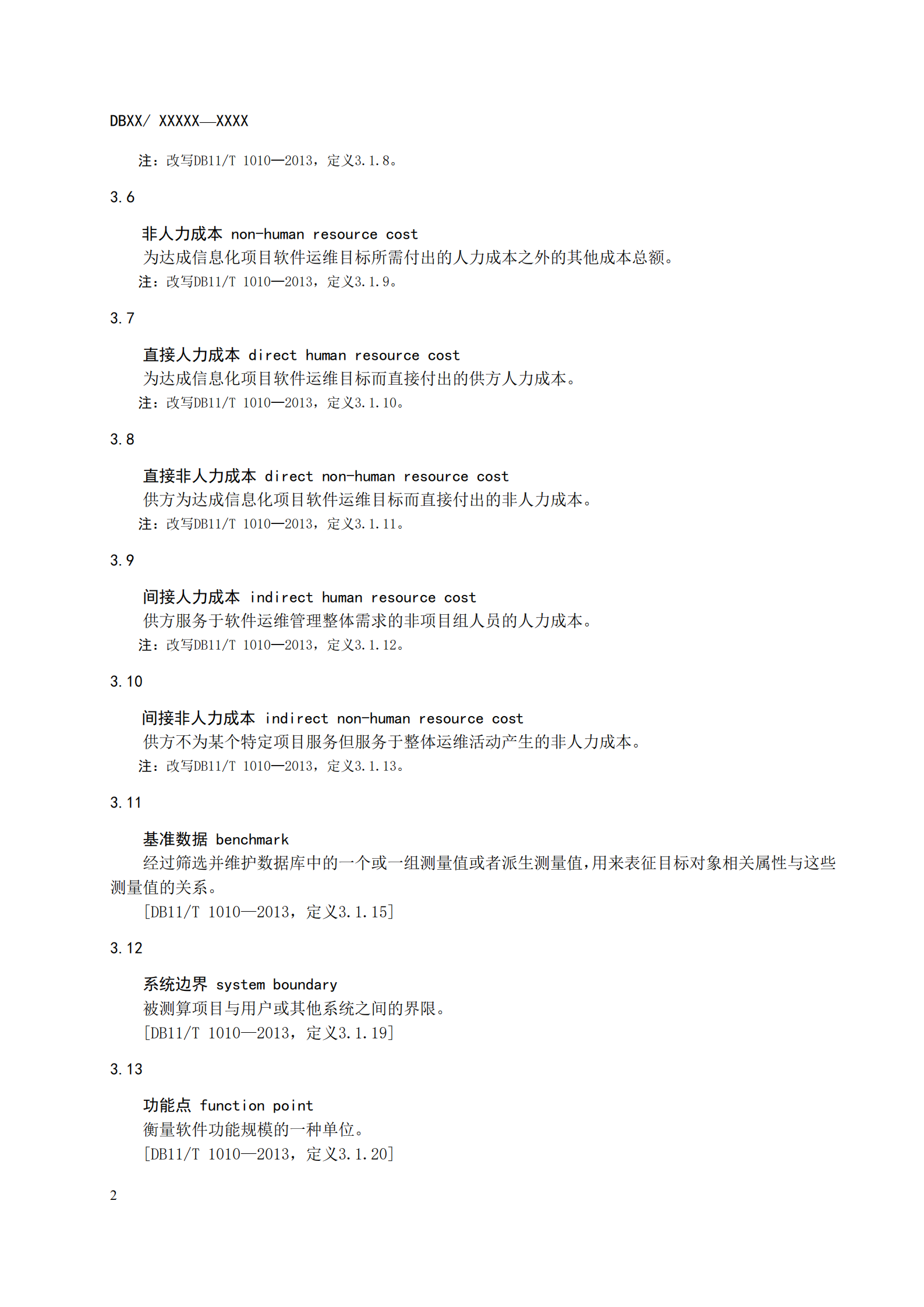 DBXX/ XXXXX—XXXX

注：改写DB11/T 1010—2013，定义3.1.8。

3.6

非人力成本 non-human resource cost

为达成信息化项目软件运维目标所需付出的人力成本之外的其他成本总额。

注：改写DB11/T 1010—2013，定义3.1.9。

3.7

直接人力成本 direct human resource cost

为达成信息化项目软件运维目标而直接付出的供方人力成本。

注：改写DB11/T 1010—2013，定义3.1.10。

3.8

直接非人力成本 direct non-human resource cost

供方为达成信息化项目软件运维目标而直接付出的非人力成本。

注：改写DB11/T 1010—2013，定义3.1.11。

3.9

间接人力成本 indirect human resource cost

供方服务于软件运维管理整体需求的非项目组人员的人力成本。

注：改写DB11/T 1010—2013，定义3.1.12。

3.10

间接非人力成本 indirect non-human resource cost

供方不为某个特定项目服务但服务于整体运维活动产生的非人力成本。

注：改写DB11/T 1010—2013，定义3.1.13。

3.11

基准数据 benchmark

经过筛选并维护数据库中的一个或一组测量值或者派生测量值，用来表征目标对象相关属性与这些测量值的关系。

[DB11/T 1010—2013，定义3.1.15]

3.12

系统边界 system boundary

被测算项目与用户或其他系统之间的界限。

[DB11/T 1010—2013，定义3.1.19]

3.13

功能点 function point

衡量软件功能规模的一种单位。

[DB11/T 1010—2013，定义3.1.20]

2